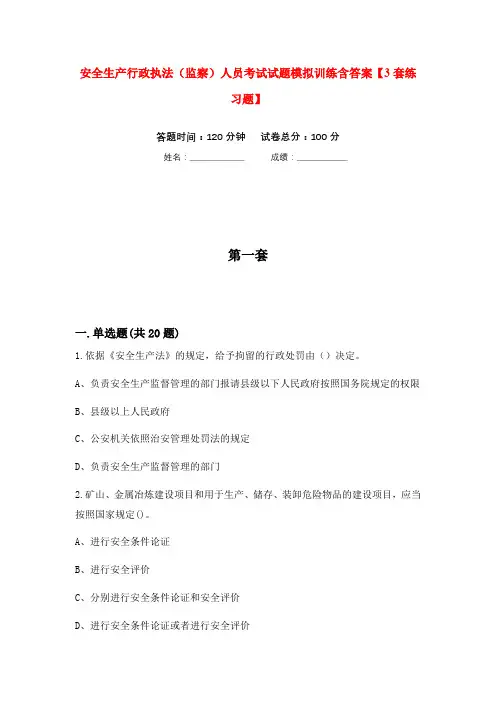 安全生产行政执法（监察）人员考试试题模拟训练含答案【3套练习题】

答题时间：120分钟　试卷总分：100分

姓名：____________　成绩：____________

第一套

一.单选题(共20题)

1.依据《安全生产法》的规定，给予拘留的行政处罚由（）决定。

A、负责安全生产监督管理的部门报请县级以下人民政府按照国务院规定的权限

B、县级以上人民政府

C、公安机关依照治安管理处罚法的规定

D、负责安全生产监督管理的部门

2.矿山、金属冶炼建设项目和用于生产、储存、装卸危险物品的建设项目，应当按照国家规定()。

A、进行安全条件论证

B、进行安全评价

C、分别进行安全条件论证和安全评价

D、进行安全条件论证或者进行安全评价